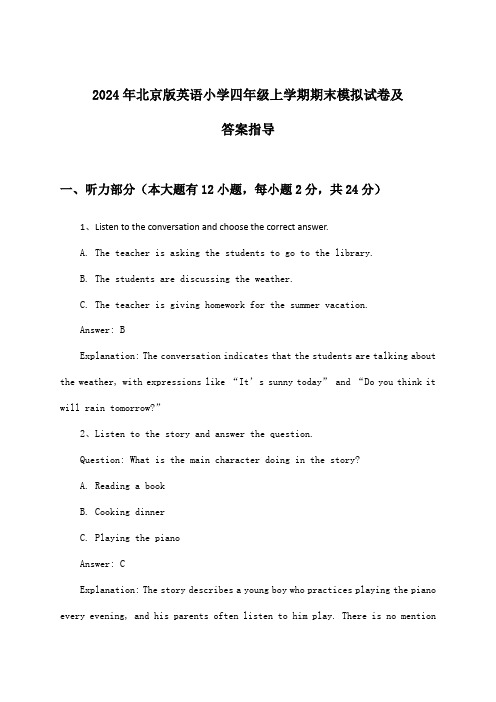 2024年北京版英语小学四年级上学期期末模拟试卷及答案指导

一、听力部分（本大题有12小题，每小题2分，共24分）

1、Listen to the conversation and choose the correct answer.

A. The teacher is asking the students to go to the library.

B. The students are discussing the weather.

C. The teacher is giving homework for the summer vacation.

Answer: B

Explanation: The conversation indicates that the students are talking about the weather, with expressions like “It’s sunny today” and “Do you think it will rain tomorrow?”

2、Listen to the story and answer the question.

Question: What is the main character doing in the story?

A. Reading a book

B. Cooking dinner

C. Playing the piano

Answer: C

Explanation: The story describes a young boy who practices playing the piano every evening, and his parents often listen to him play. There is no mention